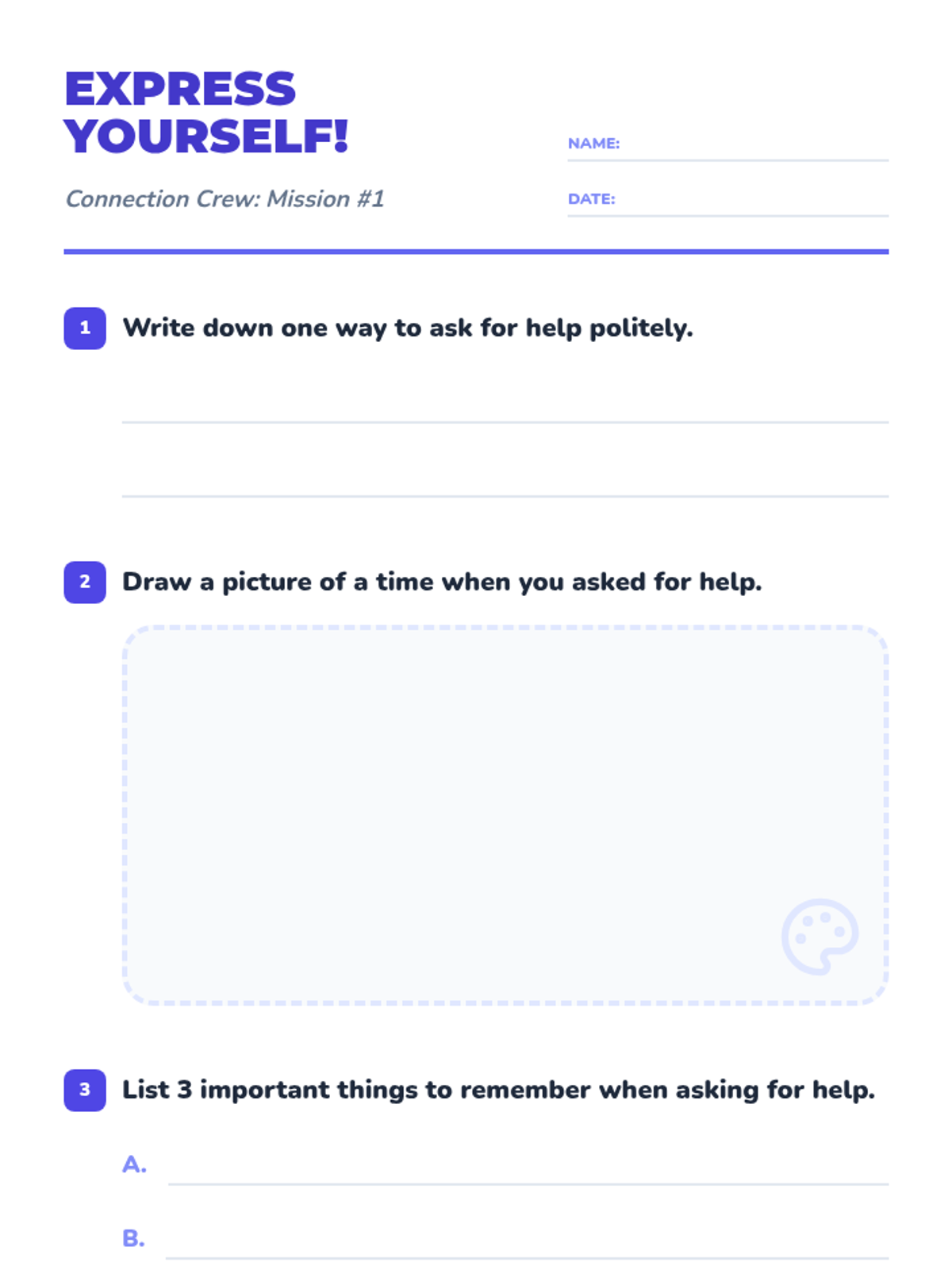 EXPRESS YOURSELF!

Connection Crew: Mission #1

NAME: ____

DATE: ____

1 Write down one way to ask for help politely.

____

____

2 Draw a picture of a time when you asked for help.

3 List 3 important things to remember when asking for help.

A. ____

B. ____